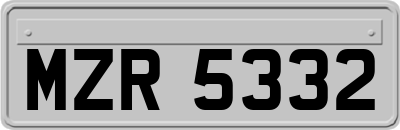 MZR 5332